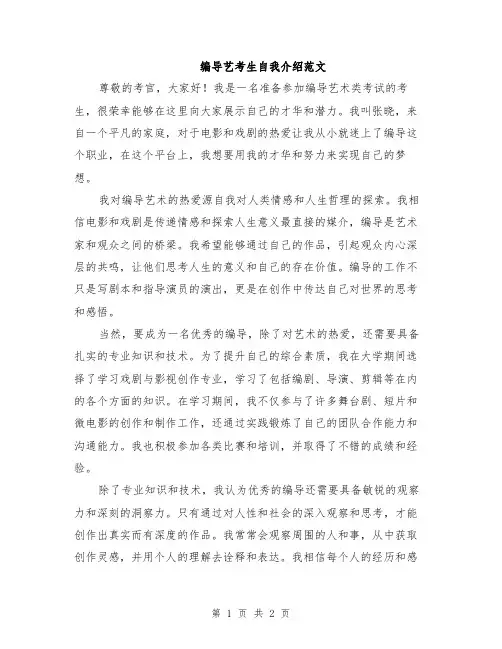 编导艺考生自我介绍范文

尊敬的考官，大家好！我是一名准备参加编导艺术类考试的考生，很荣幸能够在这里向大家展示自己的才华和潜力。我叫张晓，来自一个平凡的家庭，对于电影和戏剧的热爱让我从小就迷上了编导这个职业，在这个平台上，我想要用我的才华和努力来实现自己的梦想。

我对编导艺术的热爱源自我对人类情感和人生哲理的探索。我相信电影和戏剧是传递情感和探索人生意义最直接的媒介，编导是艺术家和观众之间的桥梁。我希望能够通过自己的作品，引起观众内心深层的共鸣，让他们思考人生的意义和自己的存在价值。编导的工作不只是写剧本和指导演员的演出，更是在创作中传达自己对世界的思考和感悟。

当然，要成为一名优秀的编导，除了对艺术的热爱，还需要具备扎实的专业知识和技术。为了提升自己的综合素质，我在大学期间选择了学习戏剧与影视创作专业，学习了包括编剧、导演、剪辑等在内的各个方面的知识。在学习期间，我不仅参与了许多舞台剧、短片和微电影的创作和制作工作，还通过实践锻炼了自己的团队合作能力和沟通能力。我也积极参加各类比赛和培训，并取得了不错的成绩和经验。

除了专业知识和技术，我认为优秀的编导还需要具备敏锐的观察力和深刻的洞察力。只有通过对人性和社会的深入观察和思考，才能创作出真实而有深度的作品。我常常会观察周围的人和事，从中获取创作灵感，并用个人的理解去诠释和表达。我相信每个人的经历和感

第 1 页 共 2 页